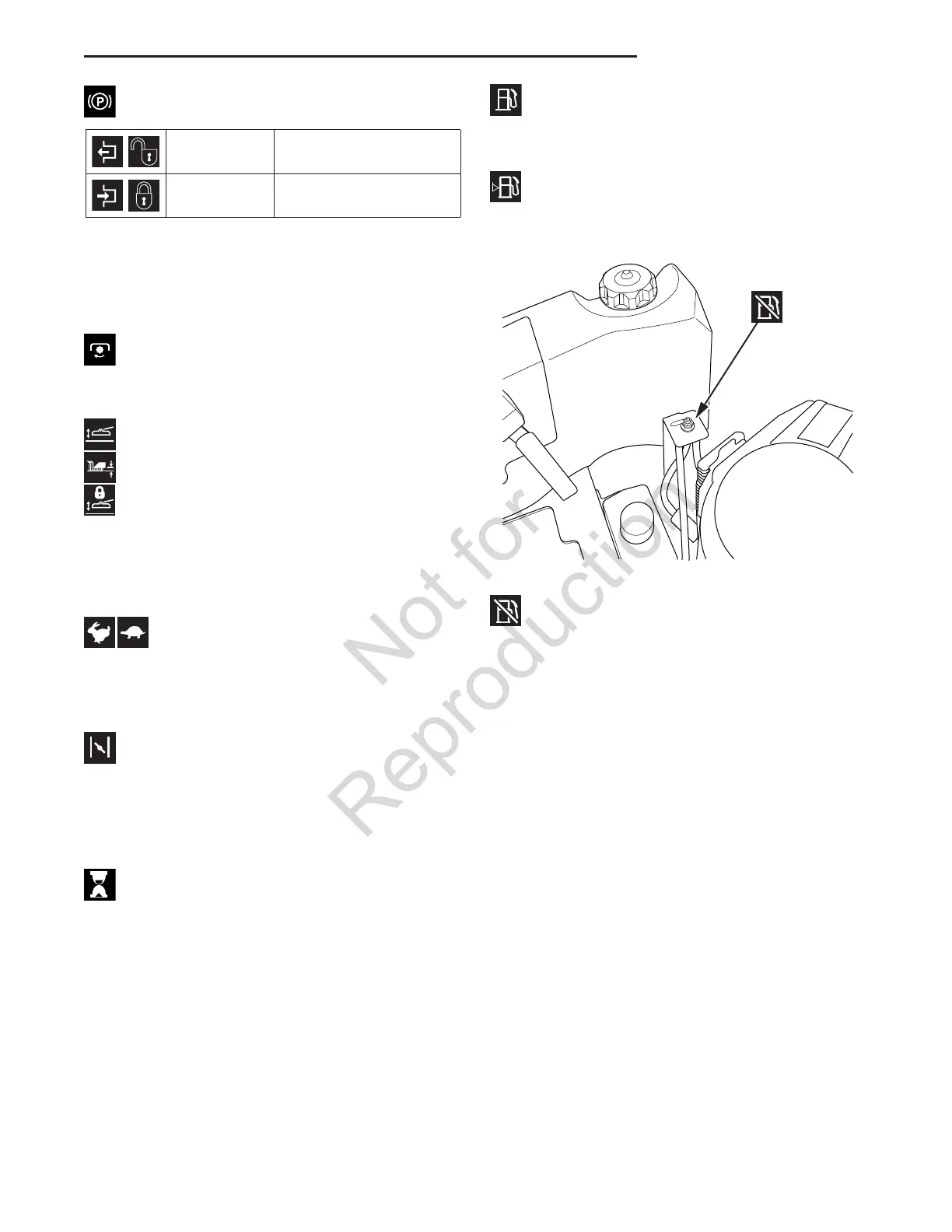 Not for Reproduction